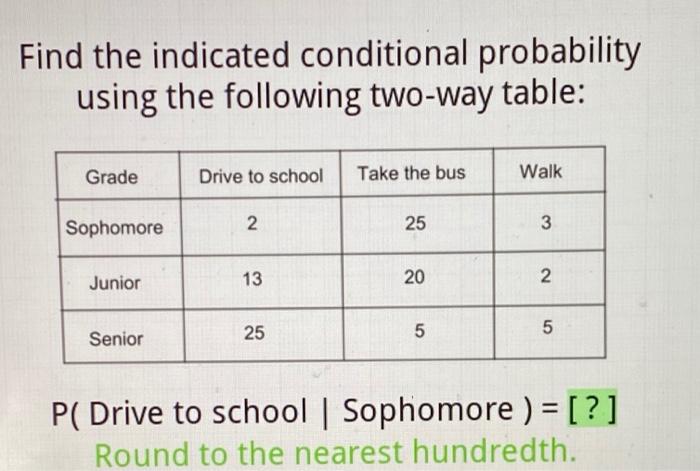 Find the indicated conditional probability using the following two-way table:

| Grade | Drive to school | Take the bus | Walk |
|---|---|---|---|
| Sophomore | 2 | 25 | 3 |
| Junior | 13 | 20 | 2 |
| Senior | 25 | 5 | 5 |

P( Drive to school | Sophomore ) = [ ? ]
Round to the nearest hundredth.